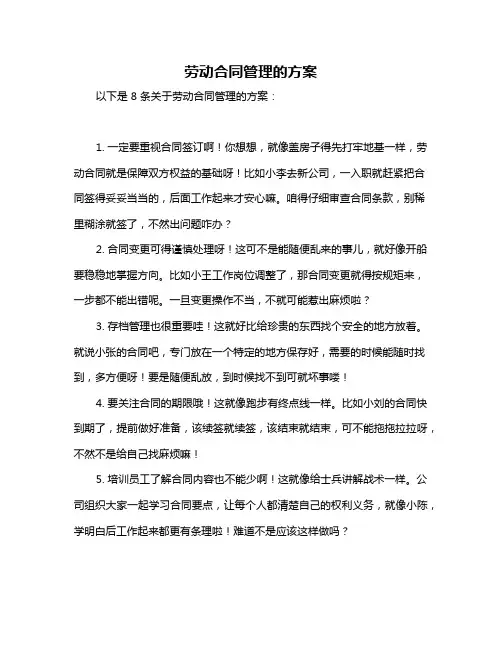 劳动合同管理的方案

以下是 8 条关于劳动合同管理的方案：

1. 一定要重视合同签订啊！你想想，就像盖房子得先打牢地基一样，劳动合同就是保障双方权益的基础呀！比如小李去新公司，一入职就赶紧把合同签得妥妥当当的，后面工作起来才安心嘛。咱得仔细审查合同条款，别稀里糊涂就签了，不然出问题咋办？

2. 合同变更可得谨慎处理呀！这可不是能随便乱来的事儿，就好像开船要稳稳地掌握方向。比如小王工作岗位调整了，那合同变更就得按规矩来，一步都不能出错呢。一旦变更操作不当，不就可能惹出麻烦啦？

3. 存档管理也很重要哇！这就好比给珍贵的东西找个安全的地方放着。就说小张的合同吧，专门放在一个特定的地方保存好，需要的时候能随时找到，多方便呀！要是随便乱放，到时候找不到可就坏事喽！

4. 要关注合同的期限哦！这就像跑步有终点线一样。比如小刘的合同快到期了，提前做好准备，该续签就续签，该结束就结束，可不能拖拖拉拉呀，不然不是给自己找麻烦嘛！

5. 培训员工了解合同内容也不能少啊！这就像给士兵讲解战术一样。公司组织大家一起学习合同要点，让每个人都清楚自己的权利义务，就像小陈，学明白后工作起来都更有条理啦！难道不是应该这样做吗？